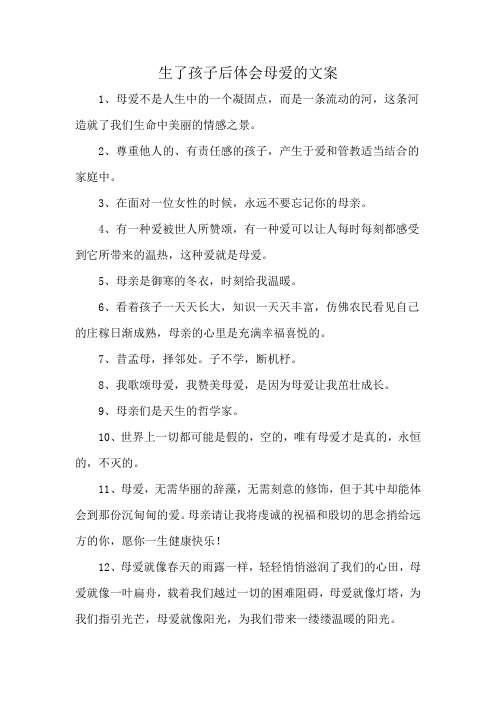 生了孩子后体会母爱的文案

1、母爱不是人生中的一个凝固点，而是一条流动的河，这条河造就了我们生命中美丽的情感之景。

2、尊重他人的、有责任感的孩子，产生于爱和管教适当结合的家庭中。

3、在面对一位女性的时候，永远不要忘记你的母亲。

4、有一种爱被世人所赞颂，有一种爱可以让人每时每刻都感受到它所带来的温热，这种爱就是母爱。

5、母亲是御寒的冬衣，时刻给我温暖。

6、看着孩子一天天长大，知识一天天丰富，仿佛农民看见自己的庄稼日渐成熟，母亲的心里是充满幸福喜悦的。

7、昔孟母，择邻处。子不学，断机杼。

8、我歌颂母爱，我赞美母爱，是因为母爱让我茁壮成长。

9、母亲们是天生的哲学家。

10、世界上一切都可能是假的，空的，唯有母爱才是真的，永恒的，不灭的。

11、母爱，无需华丽的辞藻，无需刻意的修饰，但于其中却能体会到那份沉甸甸的爱。母亲请让我将虔诚的祝福和殷切的思念捎给远方的你，愿你一生健康快乐！

12、母爱就像春天的雨露一样，轻轻悄悄滋润了我们的心田，母爱就像一叶扁舟，载着我们越过一切的困难阻碍，母爱就像灯塔，为我们指引光芒，母爱就像阳光，为我们带来一缕缕温暖的阳光。